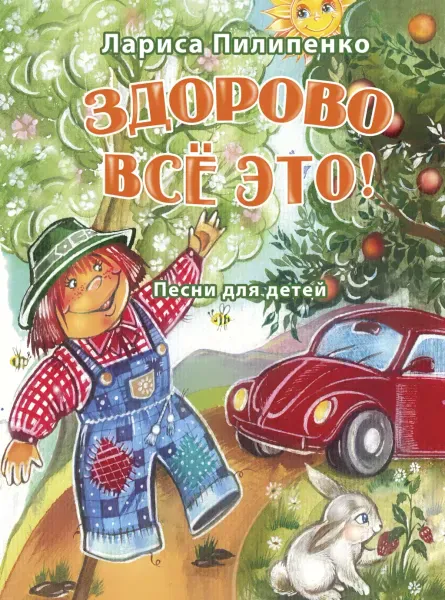 Лариса Пилипенко

ЗДОРОВО ВСЁ ЭТО!

Песни для детей